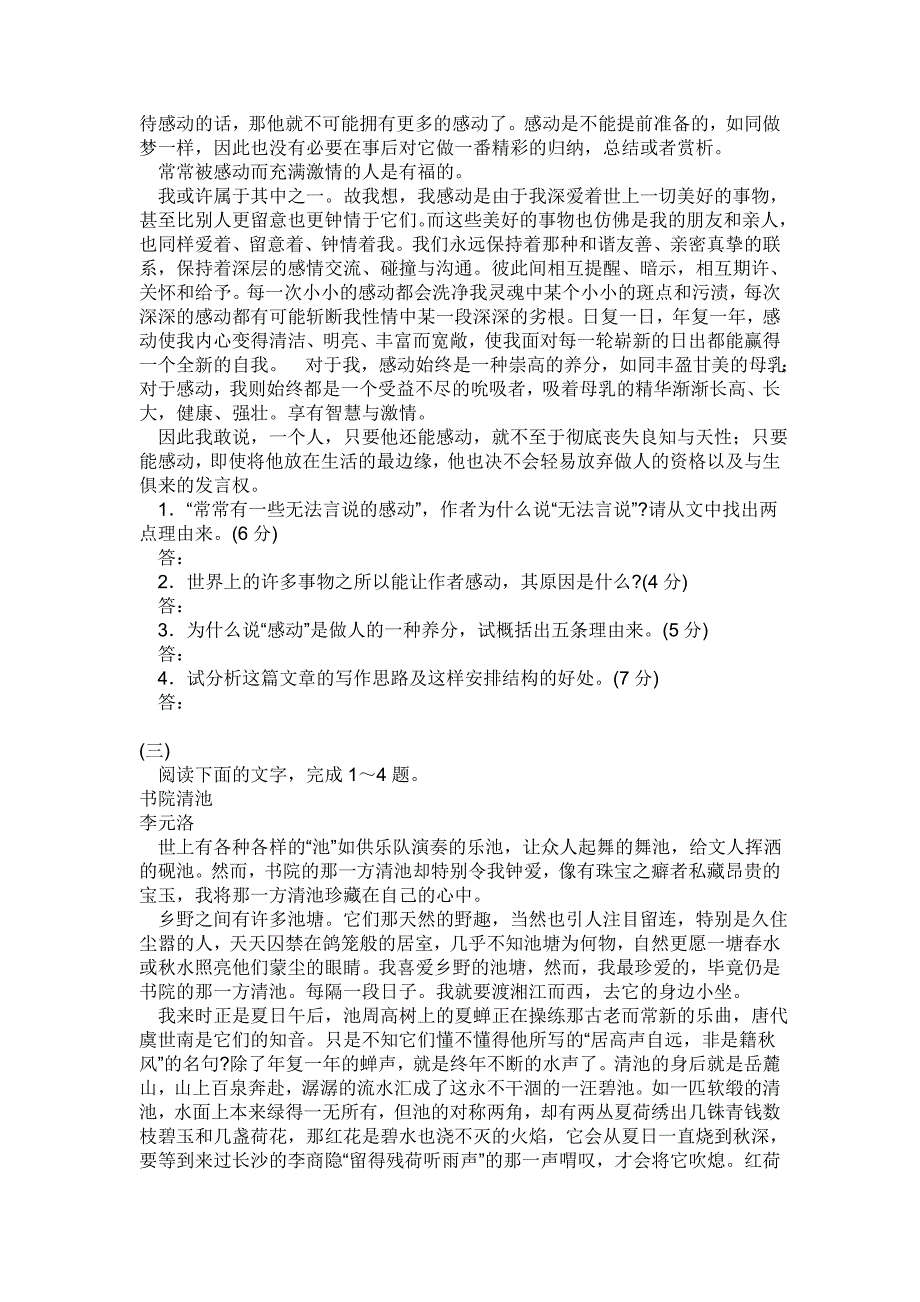 待感动的话，那他就不可能拥有更多的感动了。感动是不能提前准备的，如同做梦一样，因此也没有必要在事后对它做一番精彩的归纳，总结或者赏析。

常常被感动而充满激情的人是有福的。

我或许属于其中之一。故我想，我感动是由于我深爱着世上一切美好的事物，甚至比别人更留意也更钟情于它们。而这些美好的事物也仿佛是我的朋友和亲人，也同样爱着、留意着、钟情着我。我们永远保持着那种和谐友善、亲密真挚的联系，保持着深层的感情交流、碰撞与沟通。彼此间相互提醒、暗示，相互期许、关怀和给予。每一次小小的感动都会洗净我灵魂中某个小小的斑点和污渍，每次深深的感动都有可能斩断我性情中某一段深深的劣根。日复一日，年复一年，感动使我内心变得清洁、明亮、丰富而宽敞，使我面对每一轮崭新的日出都能赢得一个全新的自我。　对于我，感动始终是一种崇高的养分，如同丰盈甘美的母乳；对于感动，我则始终都是一个受益不尽的吮吸者，吸着母乳的精华渐渐长高、长大，健康、强壮。享有智慧与激情。

因此我敢说，一个人，只要他还能感动，就不至于彻底丧失良知与天性；只要能感动，即使将他放在生活的最边缘，他也决不会轻易放弃做人的资格以及与生俱来的发言权。

1．“常常有一些无法言说的感动”，作者为什么说“无法言说”?请从文中找出两点理由来。(6 分)

答：

2．世界上的许多事物之所以能让作者感动，其原因是什么?(4 分)

答：

3．为什么说“感动”是做人的一种养分，试概括出五条理由来。(5 分)

答：

4．试分析这篇文章的写作思路及这样安排结构的好处。(7 分)

答：

(三)

阅读下面的文字，完成 1～4 题。

书院清池

李元洛

世上有各种各样的“池”如供乐队演奏的乐池，让众人起舞的舞池，给文人挥洒的砚池。然而，书院的那一方清池却特别令我钟爱，像有珠宝之癖者私藏昂贵的宝玉，我将那一方清池珍藏在自己的心中。

乡野之间有许多池塘。它们那天然的野趣，当然也引人注目留连，特别是久住尘嚣的人，天天囚禁在鸽笼般的居室，几乎不知池塘为何物，自然更愿一塘春水或秋水照亮他们蒙尘的眼睛。我喜爱乡野的池塘，然而，我最珍爱的，毕竟仍是书院的那一方清池。每隔一段日子。我就要渡湘江而西，去它的身边小坐。

我来时正是夏日午后，池周高树上的夏蝉正在操练那古老而常新的乐曲，唐代虞世南是它们的知音。只是不知它们懂不懂得他所写的“居高声自远，非是籍秋风”的名句?除了年复一年的蝉声，就是终年不断的水声了。清池的身后就是岳麓山，山上百泉奔赴，潺潺的流水汇成了这永不干涸的一汪碧池。如一匹软缎的清池，水面上本来绿得一无所有，但池的对称两角，却有两丛夏荷绣出几铢青钱数枝碧玉和几盏荷花，那红花是碧水也浇不灭的火焰，它会从夏日一直烧到秋深，要等到来过长沙的李商隐“留得残荷听雨声”的那一声喟叹，才会将它吹熄。红荷